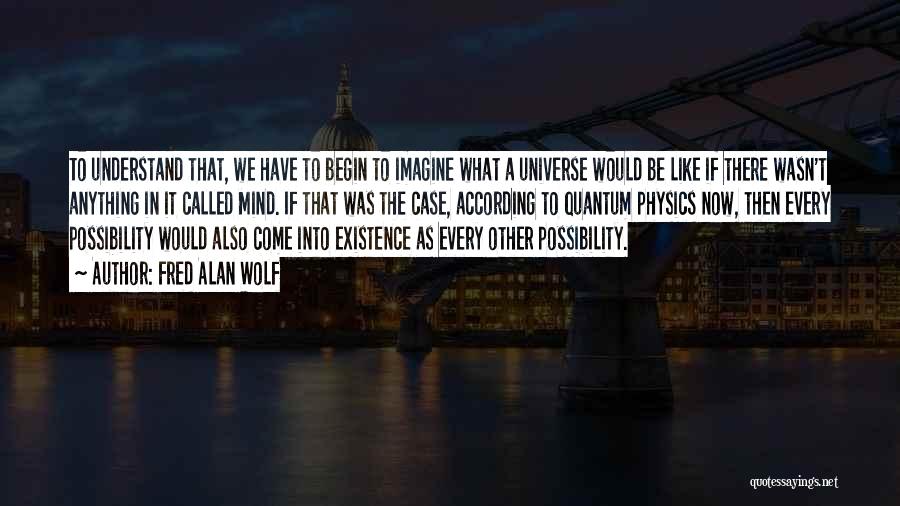 TO UNDERSTAND THAT, WE HAVE TO BEGIN TO IMAGINE WHAT A UNIVERSE WOULD BE LIKE IF THERE WASN'T ANYTHING IN IT CALLED MIND. IF THAT WAS THE CASE, ACCORDING TO QUANTUM PHYSICS NOW, THEN EVERY POSSIBILITY WOULD ALSO COME INTO EXISTENCE AS EVERY OTHER POSSIBILITY.

~ AUTHOR: FRED ALAN WOLF

quotessayings.net